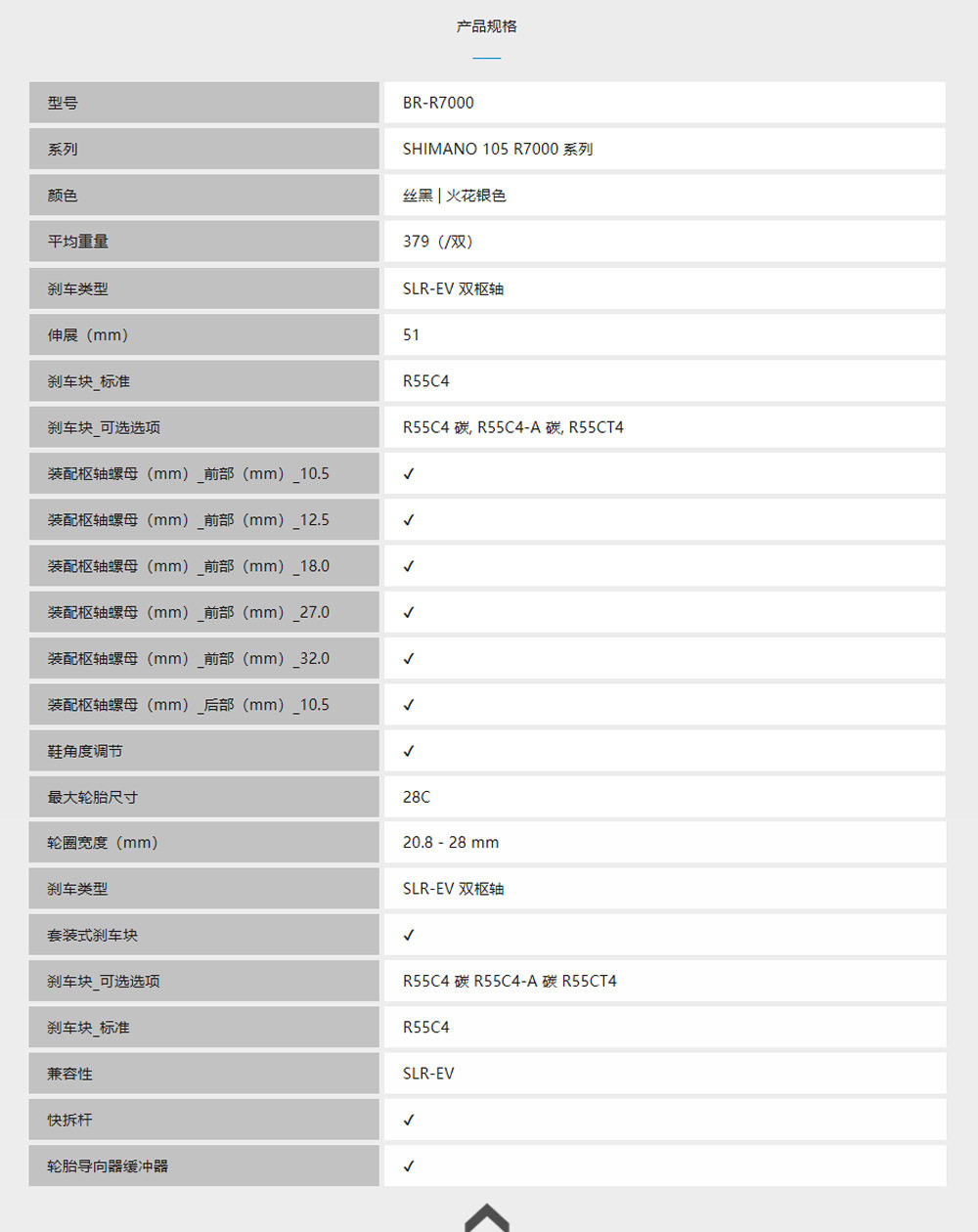 产品规格

| 型号 | BR-R7000 |
|---|---|
| 系列 | SHIMANO 105 R7000 系列 |
| 颜色 | 丝黑 \| 火花银色 |
| 平均重量 | 379（/双） |
| 刹车类型 | SLR-EV 双枢轴 |
| 伸展（mm） | 51 |
| 刹车块_标准 | R55C4 |
| 刹车块_可选选项 | R55C4 碳, R55C4-A 碳, R55CT4 |
| 装配枢轴螺母（mm）_前部（mm）_10.5 | ✓ |
| 装配枢轴螺母（mm）_前部（mm）_12.5 | ✓ |
| 装配枢轴螺母（mm）_前部（mm）_18.0 | ✓ |
| 装配枢轴螺母（mm）_前部（mm）_27.0 | ✓ |
| 装配枢轴螺母（mm）_前部（mm）_32.0 | ✓ |
| 装配枢轴螺母（mm）_后部（mm）_10.5 | ✓ |
| 鞋角度调节 | ✓ |
| 最大轮胎尺寸 | 28C |
| 轮圈宽度（mm） | 20.8 - 28 mm |
| 刹车类型 | SLR-EV 双枢轴 |
| 套装式刹车块 | ✓ |
| 刹车块_可选选项 | R55C4 碳 R55C4-A 碳 R55CT4 |
| 刹车块_标准 | R55C4 |
| 兼容性 | SLR-EV |
| 快拆杆 | ✓ |
| 轮胎导向器缓冲器 | ✓ |